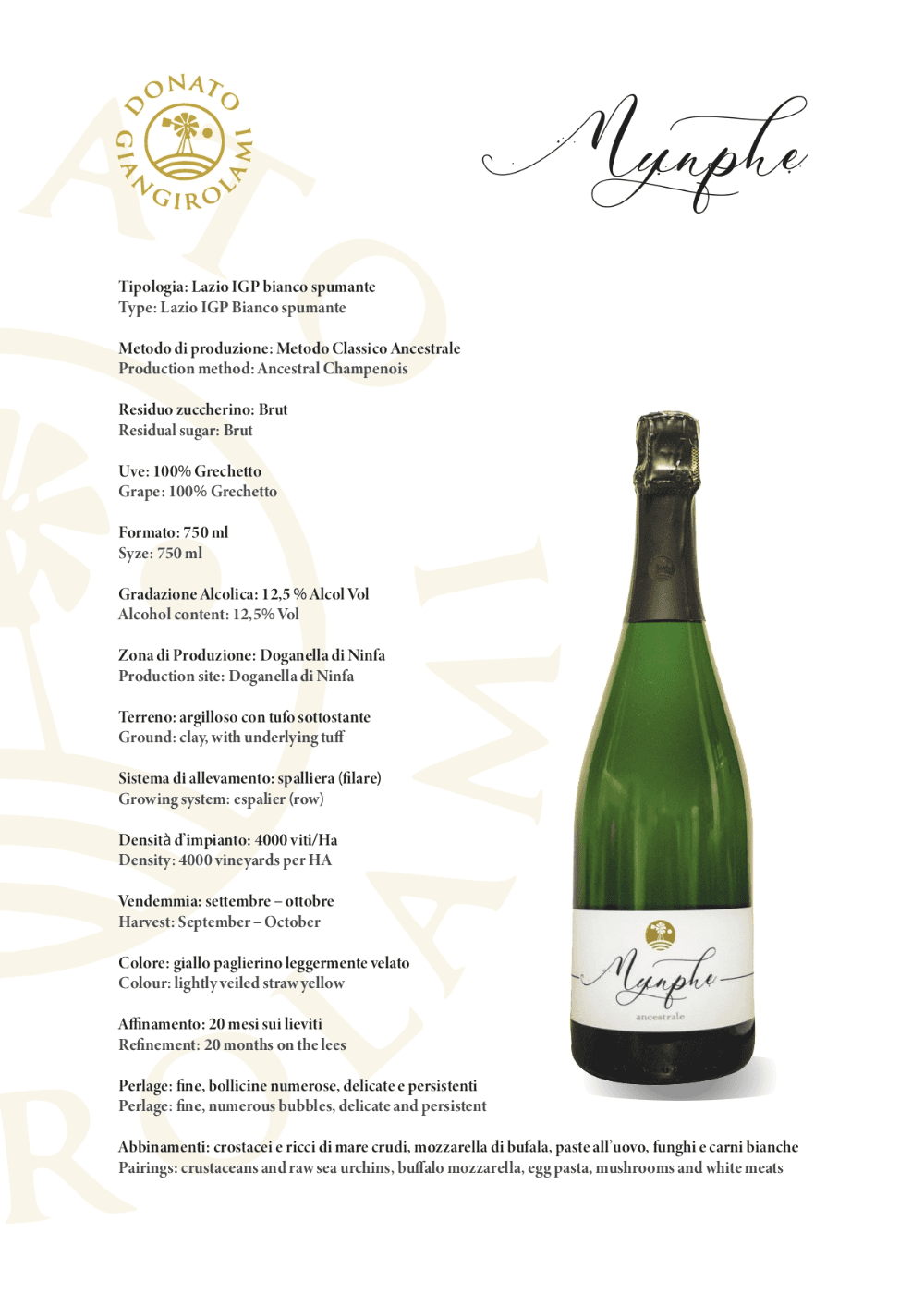 DONATO GIANGIROLAMI

Nynphe

Tipologia: Lazio IGP bianco spumante
Type: Lazio IGP Bianco spumante

Metodo di produzione: Metodo Classico Ancestrale
Production method: Ancestral Champenois

Residuo zuccherino: Brut
Residual sugar: Brut

Uve: 100% Grechetto
Grape: 100% Grechetto

Formato: 750 ml
Syze: 750 ml

Gradazione Alcolica: 12,5 % Alcol Vol
Alcohol content: 12,5% Vol

Zona di Produzione: Doganella di Ninfa
Production site: Doganella di Ninfa

Terreno: argilloso con tufo sottostante
Ground: clay, with underlying tuff

Sistema di allevamento: spalliera (filare)
Growing system: espalier (row)

Densità d'impianto: 4000 viti/Ha
Density: 4000 vineyards per HA

Vendemmia: settembre – ottobre
Harvest: September – October

Colore: giallo paglierino leggermente velato
Colour: lightly veiled straw yellow

Affinamento: 20 mesi sui lieviti
Refinement: 20 months on the lees

Perlage: fine, bollicine numerose, delicate e persistenti
Perlage: fine, numerous bubbles, delicate and persistent

Abbinamenti: crostacei e ricci di mare crudi, mozzarella di bufala, paste all'uovo, funghi e carni bianche
Pairings: crustaceans and raw sea urchins, buffalo mozzarella, egg pasta, mushrooms and white meats

Nynphe
ancestrale